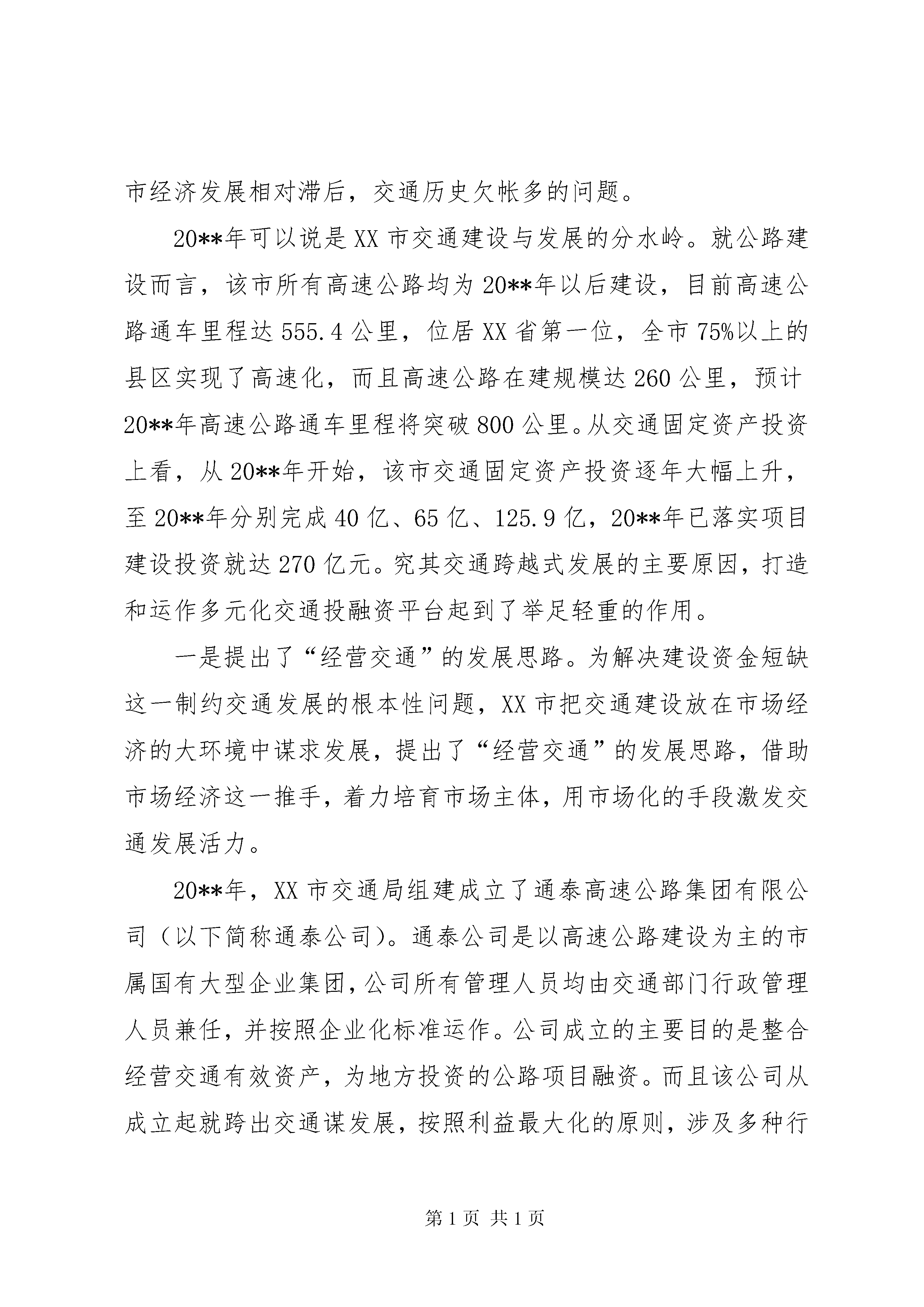 市经济发展相对滞后，交通历史欠帐多的问题。

20**年可以说是XX市交通建设与发展的分水岭。就公路建设而言，该市所有高速公路均为20**年以后建设，目前高速公路通车里程达555.4公里，位居XX省第一位，全市75%以上的县区实现了高速化，而且高速公路在建规模达260公里，预计20**年高速公路通车里程将突破800公里。从交通固定资产投资上看，从20**年开始，该市交通固定资产投资逐年大幅上升，至20**年分别完成40亿、65亿、125.9亿，20**年已落实项目建设投资就达270亿元。究其交通跨越式发展的主要原因，打造和运作多元化交通投融资平台起到了举足轻重的作用。

一是提出了“经营交通”的发展思路。为解决建设资金短缺这一制约交通发展的根本性问题，XX市把交通建设放在市场经济的大环境中谋求发展，提出了“经营交通”的发展思路，借助市场经济这一推手，着力培育市场主体，用市场化的手段激发交通发展活力。

20**年，XX市交通局组建成立了通泰高速公路集团有限公司（以下简称通泰公司）。通泰公司是以高速公路建设为主的市属国有大型企业集团，公司所有管理人员均由交通部门行政管理人员兼任，并按照企业化标准运作。公司成立的主要目的是整合经营交通有效资产，为地方投资的公路项目融资。而且该公司从成立起就跨出交通谋发展，按照利益最大化的原则，涉及多种行

第1页 共1页